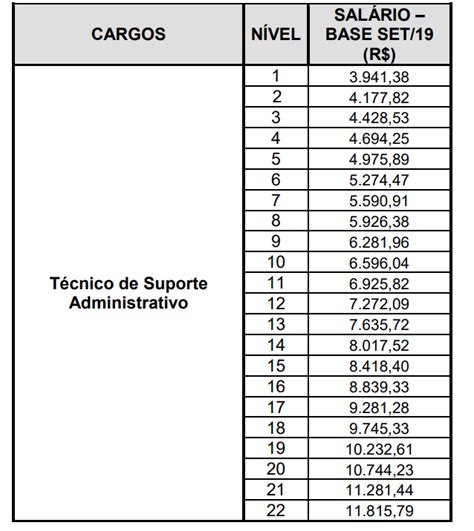 | CARGOS | NÍVEL | SALÁRIO – BASE SET/19 (R$) |
|---|---|---|
| Técnico de Suporte Administrativo | 1 | 3.941,38 |
| | 2 | 4.177,82 |
| | 3 | 4.428,53 |
| | 4 | 4.694,25 |
| | 5 | 4.975,89 |
| | 6 | 5.274,47 |
| | 7 | 5.590,91 |
| | 8 | 5.926,38 |
| | 9 | 6.281,96 |
| | 10 | 6.596,04 |
| | 11 | 6.925,82 |
| | 12 | 7.272,09 |
| | 13 | 7.635,72 |
| | 14 | 8.017,52 |
| | 15 | 8.418,40 |
| | 16 | 8.839,33 |
| | 17 | 9.281,28 |
| | 18 | 9.745,33 |
| | 19 | 10.232,61 |
| | 20 | 10.744,23 |
| | 21 | 11.281,44 |
| | 22 | 11.815,79 |